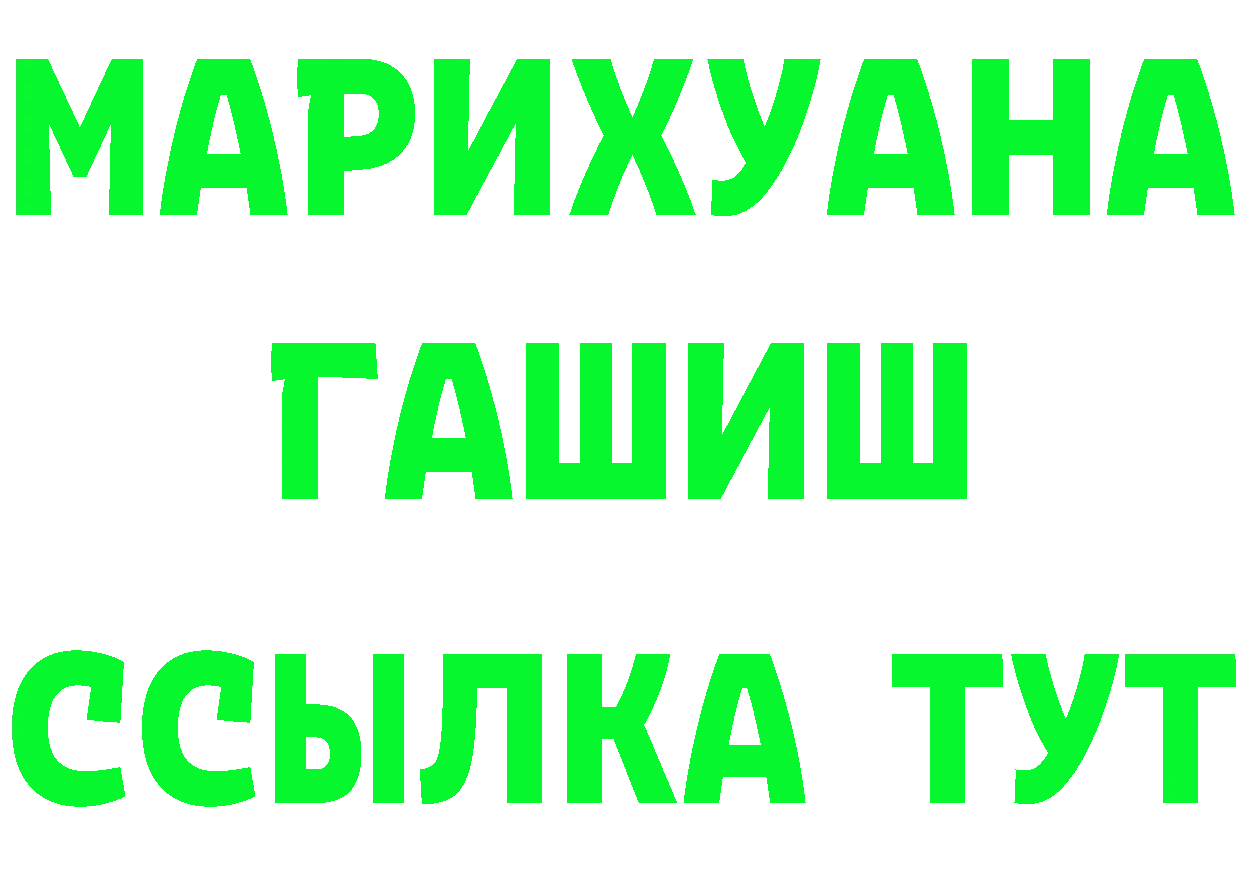 МАРИХУАНА
ГАШИШ
ССЫЛКА ТУТ